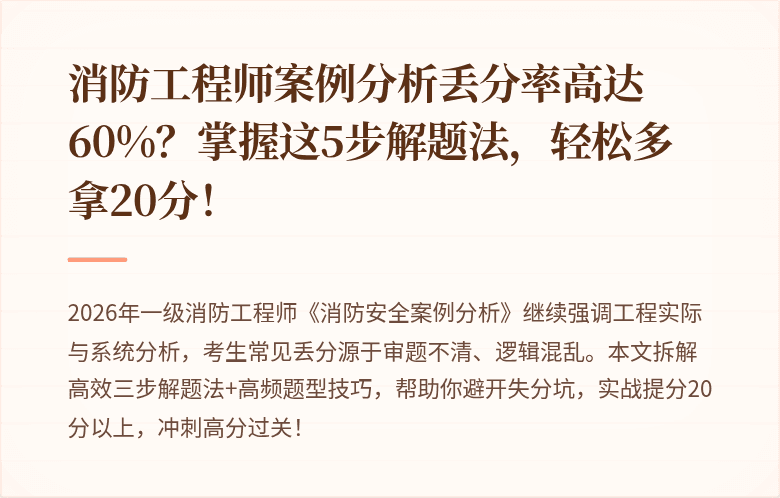 消防工程师案例分析丢分率高达60%？掌握这5步解题法，轻松多拿20分！

2026年一级消防工程师《消防安全案例分析》继续强调工程实际与系统分析，考生常见丢分源于审题不清、逻辑混乱。本文拆解高效三步解题法+高频题型技巧，帮助你避开失分坑，实战提分20分以上，冲刺高分过关！